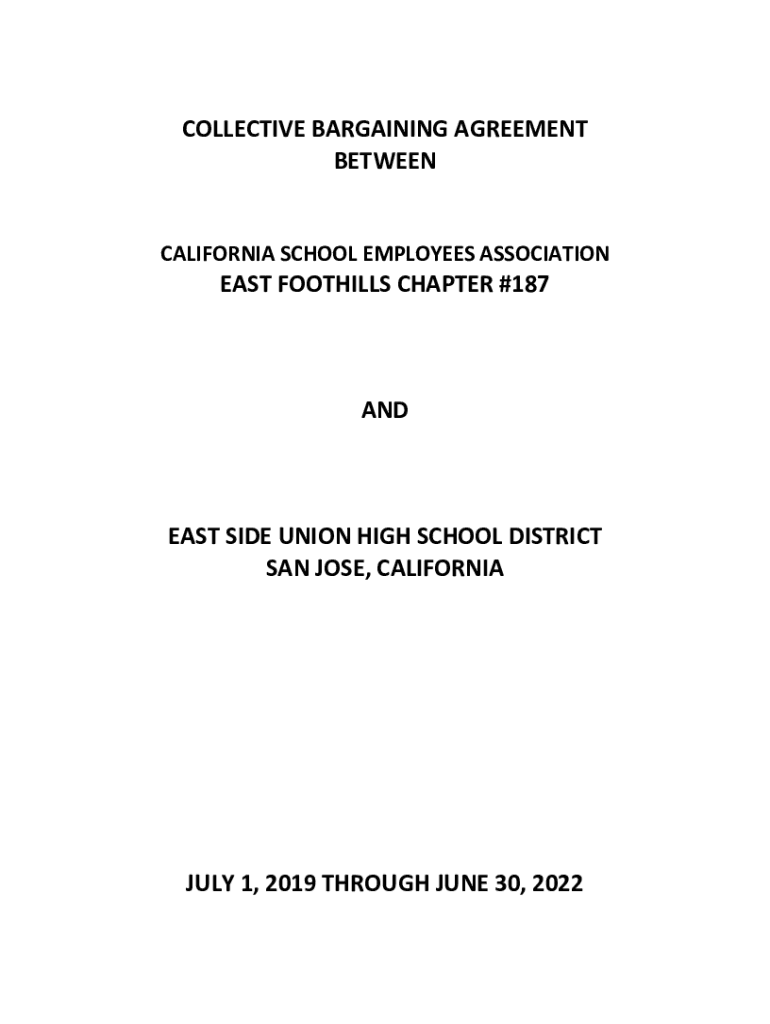 COLLECTIVE BARGAINING AGREEMENT
BETWEEN

CALIFORNIA SCHOOL EMPLOYEES ASSOCIATION
EAST FOOTHILLS CHAPTER #187

AND

EAST SIDE UNION HIGH SCHOOL DISTRICT
SAN JOSE, CALIFORNIA

JULY 1, 2019 THROUGH JUNE 30, 2022